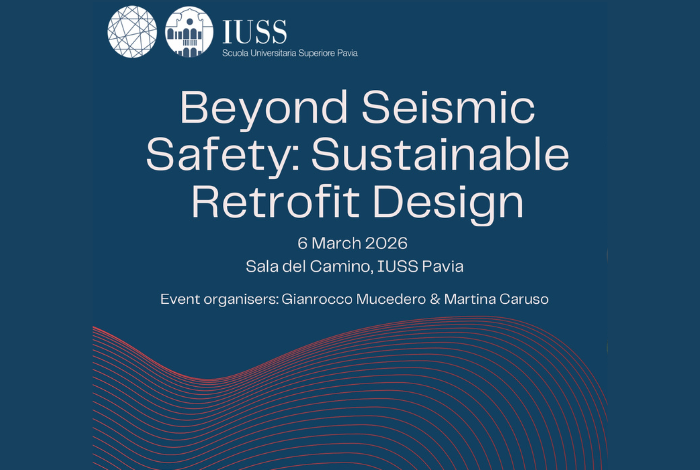 IUSS
Scuola Universitaria Superiore Pavia

Beyond Seismic Safety: Sustainable Retrofit Design

6 March 2026
Sala del Camino, IUSS Pavia

Event organisers: Gianrocco Mucedero & Martina Caruso